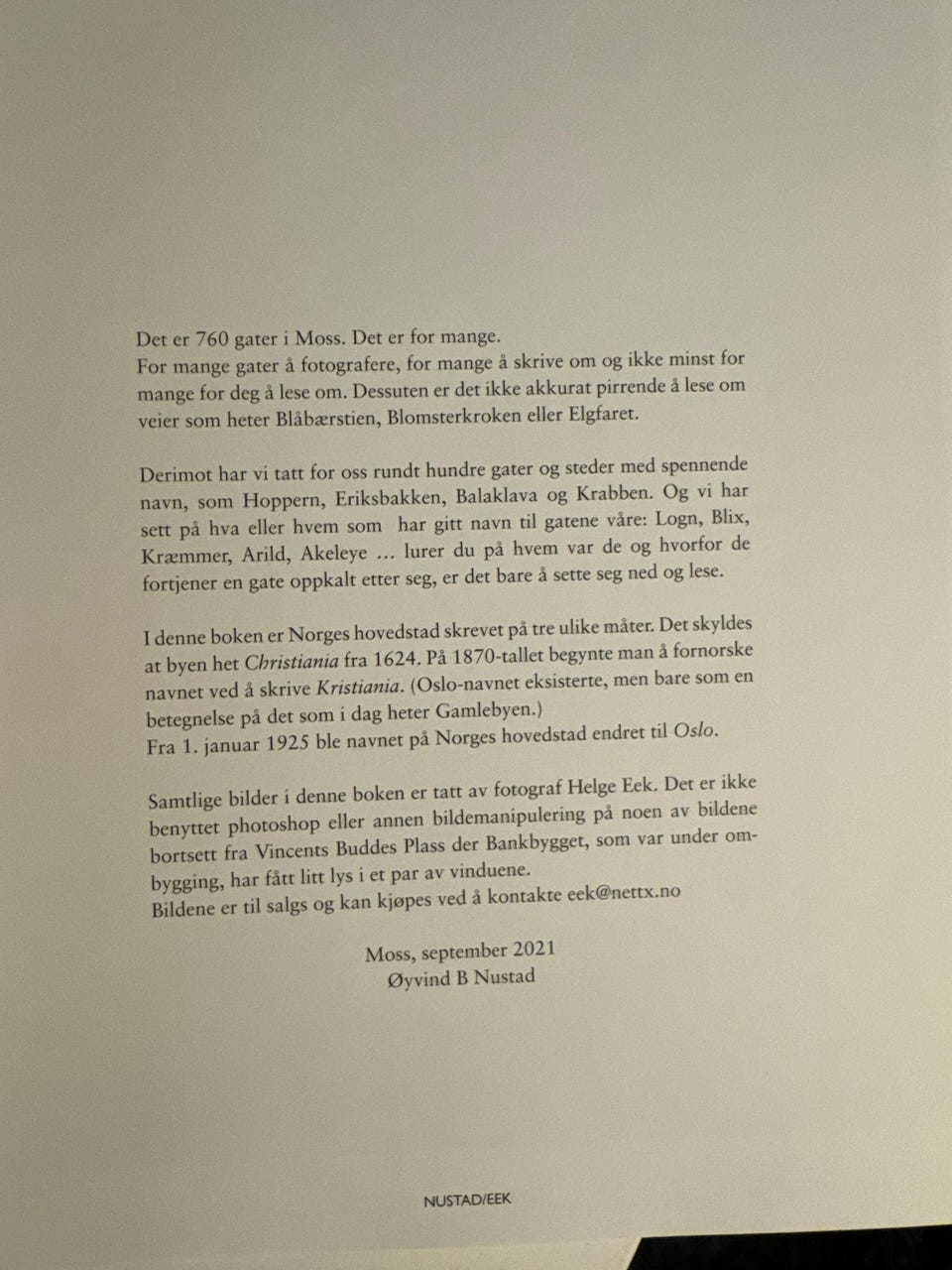 Det er 760 gater i Moss. Det er for mange.
For mange gater å fotografere, for mange å skrive om og ikke minst for mange for deg å lese om. Dessuten er det ikke akkurat pirrende å lese om veier som heter Blåbærstien, Blomsterkroken eller Elgfaret.

Derimot har vi tatt for oss rundt hundre gater og steder med spennende navn, som Hoppern, Eriksbakken, Balaklava og Krabben. Og vi har sett på hva eller hvem som har gitt navn til gatene våre: Logn, Blix, Kræmmer, Arild, Akeleye … lurer du på hvem var de og hvorfor de fortjener en gate oppkalt etter seg, er det bare å sette seg ned og lese.

I denne boken er Norges hovedstad skrevet på tre ulike måter. Det skyldes at byen het Christiania fra 1624. På 1870-tallet begynte man å fornorske navnet ved å skrive Kristiania. (Oslo-navnet eksisterte, men bare som en betegnelse på det som i dag heter Gamlebyen.)
Fra 1. januar 1925 ble navnet på Norges hovedstad endret til Oslo.

Samtlige bilder i denne boken er tatt av fotograf Helge Eek. Det er ikke benyttet photoshop eller annen bildemanipulering på noen av bildene bortsett fra Vincents Buddes Plass der Bankbygget, som var under ombygging, har fått litt lys i et par av vinduene.
Bildene er til salgs og kan kjøpes ved å kontakte eek@nettx.no

Moss, september 2021
Øyvind B Nustad

NUSTAD/EEK